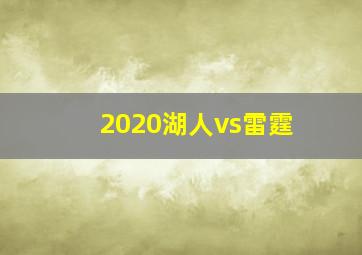 2020湖人vs雷霆